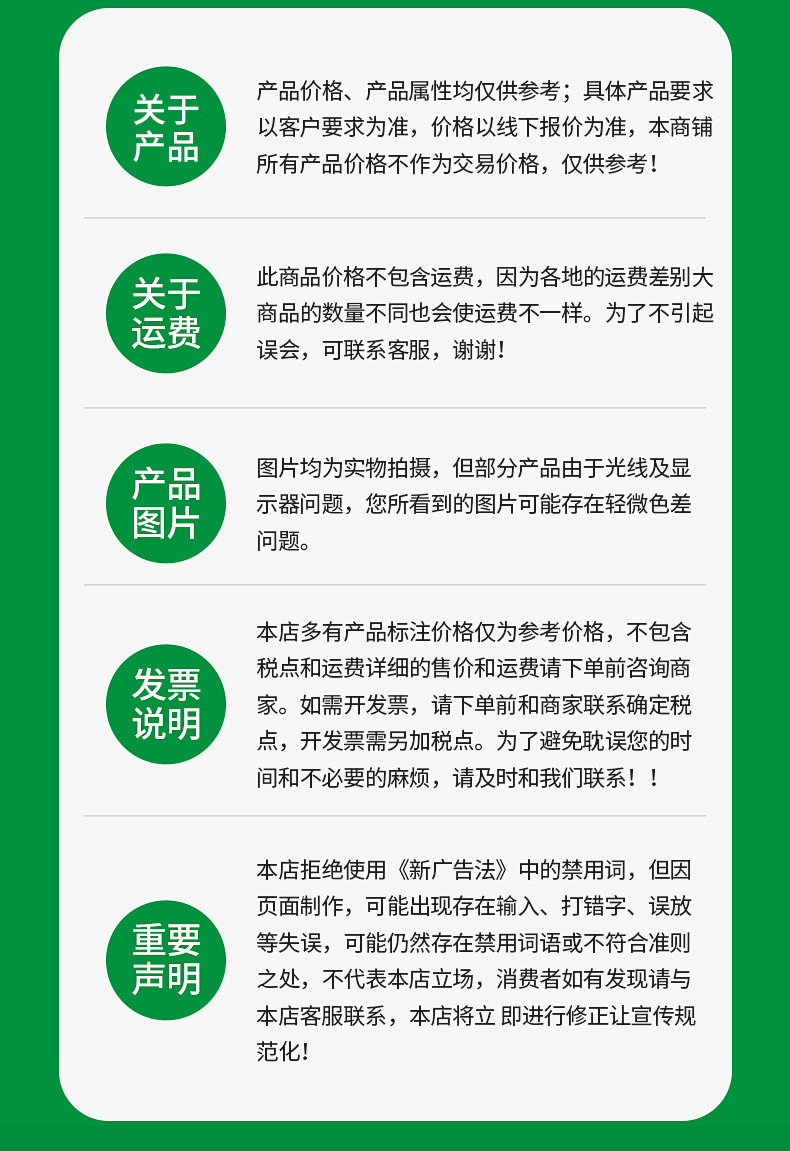 关于产品

产品价格、产品属性均仅供参考；具体产品要求以客户要求为准，价格以线下报价为准，本商铺所有产品价格不作为交易价格，仅供参考！

关于运费

此商品价格不包含运费，因为各地的运费差别大商品的数量不同也会使运费不一样。为了不引起误会，可联系客服，谢谢！

产品图片

图片均为实物拍摄，但部分产品由于光线及显示器问题，您所看到的图片可能存在轻微色差问题。

发票说明

本店多有产品标注价格仅为参考价格，不包含税点和运费详细的售价和运费请下单前咨询商家。如需开发票，请下单前和商家联系确定税点，开发票需另加税点。为了避免耽误您的时间和不必要的麻烦，请及时和我们联系！！

重要声明

本店拒绝使用《新广告法》中的禁用词，但因页面制作，可能出现存在输入、打错字、误放等失误，可能仍然存在禁用词语或不符合准则之处，不代表本店立场，消费者如有发现请与本店客服联系，本店将立 即进行修正让宣传规范化！